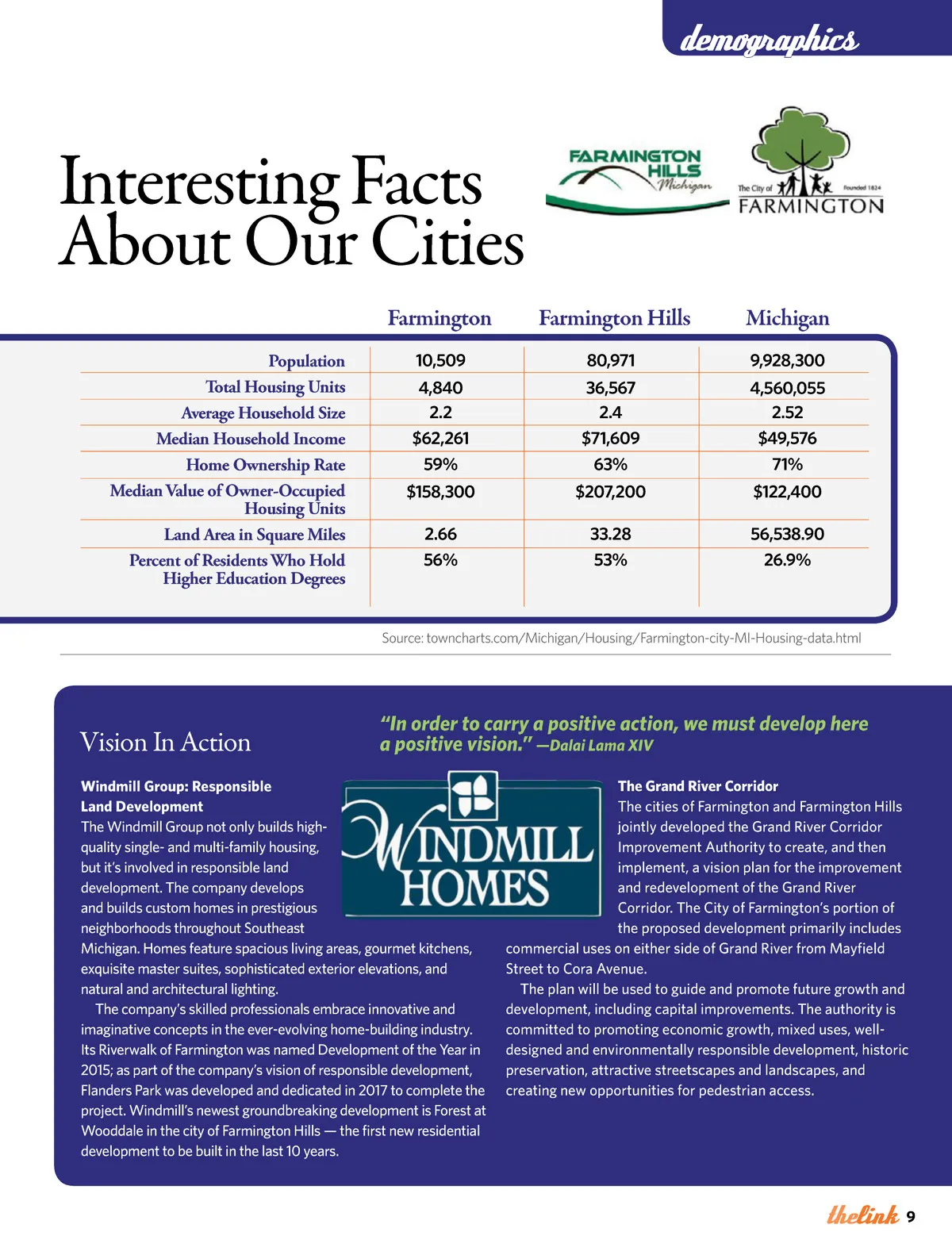 demographics

Interesting Facts About Our Cities

FARMINGTON HILLS Michigan

The City of FARMINGTON Founded 1824

| | Farmington | Farmington Hills | Michigan |
|---|---|---|---|
| Population | 10,509 | 80,971 | 9,928,300 |
| Total Housing Units | 4,840 | 36,567 | 4,560,055 |
| Average Household Size | 2.2 | 2.4 | 2.52 |
| Median Household Income | \$62,261 | \$71,609 | \$49,576 |
| Home Ownership Rate | 59% | 63% | 71% |
| Median Value of Owner-Occupied Housing Units | \$158,300 | \$207,200 | \$122,400 |
| Land Area in Square Miles | 2.66 | 33.28 | 56,538.90 |
| Percent of Residents Who Hold Higher Education Degrees | 56% | 53% | 26.9% |

Source: towncharts.com/Michigan/Housing/Farmington-city-MI-Housing-data.html

Vision In Action

“In order to carry a positive action, we must develop here a positive vision.” —Dalai Lama XIV

Windmill Group: Responsible Land Development
The Windmill Group not only builds high-quality single- and multi-family housing, but it’s involved in responsible land development. The company develops and builds custom homes in prestigious neighborhoods throughout Southeast Michigan. Homes feature spacious living areas, gourmet kitchens, exquisite master suites, sophisticated exterior elevations, and natural and architectural lighting.

The company’s skilled professionals embrace innovative and imaginative concepts in the ever-evolving home-building industry. Its Riverwalk of Farmington was named Development of the Year in 2015; as part of the company’s vision of responsible development, Flanders Park was developed and dedicated in 2017 to complete the project. Windmill’s newest groundbreaking development is Forest at Wooddale in the city of Farmington Hills — the first new residential development to be built in the last 10 years.

WINDMILL HOMES

The Grand River Corridor
The cities of Farmington and Farmington Hills jointly developed the Grand River Corridor Improvement Authority to create, and then implement, a vision plan for the improvement and redevelopment of the Grand River Corridor. The City of Farmington’s portion of the proposed development primarily includes commercial uses on either side of Grand River from Mayfield Street to Cora Avenue.

The plan will be used to guide and promote future growth and development, including capital improvements. The authority is committed to promoting economic growth, mixed uses, well-designed and environmentally responsible development, historic preservation, attractive streetscapes and landscapes, and creating new opportunities for pedestrian access.

thelink 9